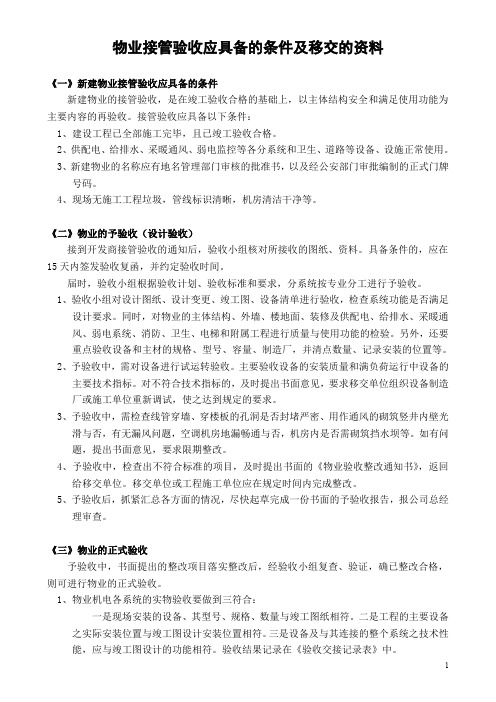 物业接管验收应具备的条件及移交的资料

《一》新建物业接管验收应具备的条件

新建物业的接管验收，是在竣工验收合格的基础上，以主体结构安全和满足使用功能为主要内容的再验收。接管验收应具备以下条件：

1、建设工程已全部施工完毕，且已竣工验收合格。

2、供配电、给排水、采暖通风、弱电监控等各分系统和卫生、道路等设备、设施正常使用。

3、新建物业的名称应有地名管理部门审核的批准书，以及经公安部门审批编制的正式门牌号码。

4、现场无施工工程垃圾，管线标识清晰，机房清洁干净等。

《二》物业的予验收（设计验收）

接到开发商接管验收的通知后，验收小组核对所接收的图纸、资料。具备条件的，应在15天内签发验收复函，并约定验收时间。

届时，验收小组根据验收计划、验收标准和要求，分系统按专业分工进行予验收。

1、验收小组对设计图纸、设计变更、竣工图、设备清单进行验收，检查系统功能是否满足设计要求。同时，对物业的主体结构、外墙、楼地面、装修及供配电、给排水、采暖通风、弱电系统、消防、卫生、电梯和附属工程进行质量与使用功能的检验。另外，还要重点验收设备和主材的规格、型号、容量、制造厂，并清点数量、记录安装的位置等。

2、予验收中，需对设备进行试运转验收。主要验收设备的安装质量和满负荷运行中设备的主要技术指标。对不符合技术指标的，及时提出书面意见，要求移交单位组织设备制造厂或施工单位重新调试，使之达到规定的要求。

3、予验收中，需检查线管穿墙、穿楼板的孔洞是否封堵严密、用作通风的砌筑竖井内壁光滑与否，有无漏风问题，空调机房地漏畅通与否，机房内是否需砌筑挡水坝等。如有问题，提出书面意见，要求限期整改。

4、予验收中，检查出不符合标准的项目，及时提出书面的《物业验收整改通知书》，返回给移交单位。移交单位或工程施工单位应在规定时间内完成整改。

5、予验收后，抓紧汇总各方面的情况，尽快起草完成一份书面的予验收报告，报公司总经理审查。

《三》物业的正式验收

予验收中，书面提出的整改项目落实整改后，经验收小组复查、验证，确已整改合格，则可进行物业的正式验收。

1、物业机电各系统的实物验收要做到三符合：

一是现场安装的设备、其型号、规格、数量与竣工图纸相符。二是工程的主要设备之实际安装位置与竣工图设计安装位置相符。三是设备及与其连接的整个系统之技术性能，应与竣工图设计的功能相符。验收结果记录在《验收交接记录表》中。

1